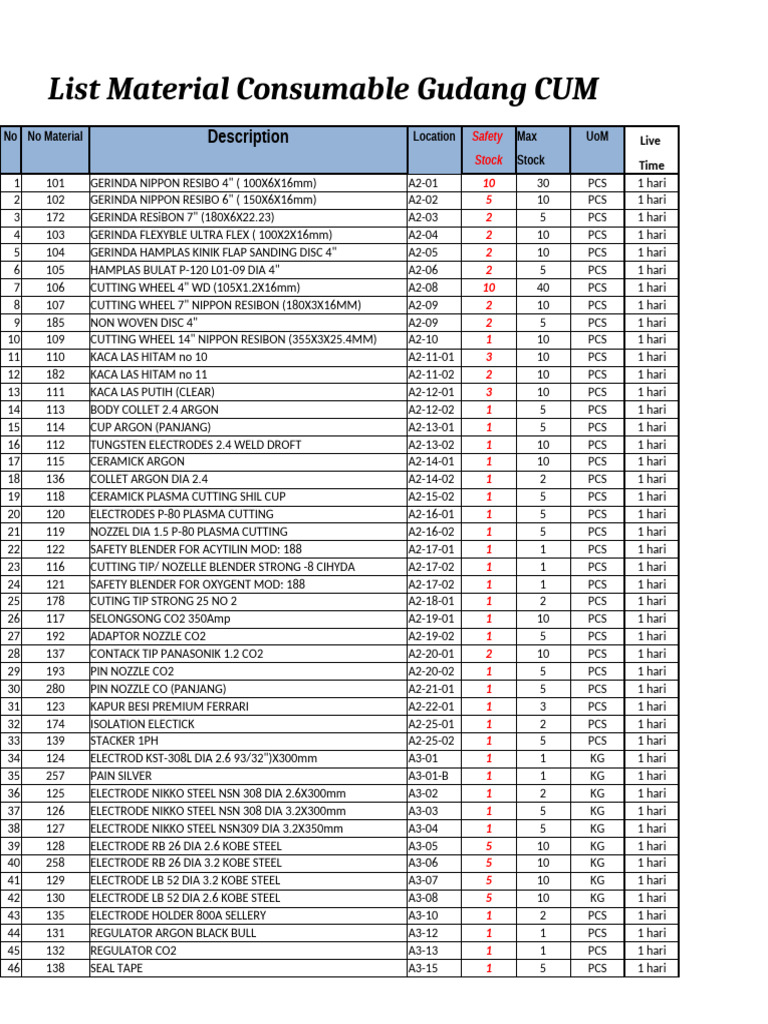 List Material Consumable Gudang CUM

| No | No Material | Description | Location | Safety Stock | Max Stock | UoM | Live Time |
|---|---|---|---|---|---|---|---|
| 1 | 101 | GERINDA NIPPON RESIBO 4" ( 100X6X16mm) | A2-01 | 10 | 30 | PCS | 1 hari |
| 2 | 102 | GERINDA NIPPON RESIBO 6" ( 150X6X16mm) | A2-02 | 5 | 10 | PCS | 1 hari |
| 3 | 172 | GERINDA RESIBON 7" (180X6X22.23) | A2-03 | 2 | 5 | PCS | 1 hari |
| 4 | 103 | GERINDA FLEXYBLE ULTRA FLEX ( 100X2X16mm) | A2-04 | 2 | 10 | PCS | 1 hari |
| 5 | 104 | GERINDA HAMPLAS KINIK FLAP SANDING DISC 4" | A2-05 | 2 | 10 | PCS | 1 hari |
| 6 | 105 | HAMPLAS BULAT P-120 L01-09 DIA 4" | A2-06 | 2 | 5 | PCS | 1 hari |
| 7 | 106 | CUTTING WHEEL 4" WD (105X1.2X16mm) | A2-08 | 10 | 40 | PCS | 1 hari |
| 8 | 107 | CUTTING WHEEL 7" NIPPON RESIBON (180X3X16MM) | A2-09 | 2 | 10 | PCS | 1 hari |
| 9 | 185 | NON WOVEN DISC 4" | A2-09 | 2 | 5 | PCS | 1 hari |
| 10 | 109 | CUTTING WHEEL 14" NIPPON RESIBON (355X3X25.4MM) | A2-10 | 1 | 10 | PCS | 1 hari |
| 11 | 110 | KACA LAS HITAM no 10 | A2-11-01 | 3 | 10 | PCS | 1 hari |
| 12 | 182 | KACA LAS HITAM no 11 | A2-11-02 | 2 | 10 | PCS | 1 hari |
| 13 | 111 | KACA LAS PUTIH (CLEAR) | A2-12-01 | 3 | 10 | PCS | 1 hari |
| 14 | 113 | BODY COLLET 2.4 ARGON | A2-12-02 | 1 | 5 | PCS | 1 hari |
| 15 | 114 | CUP ARGON (PANJANG) | A2-13-01 | 1 | 5 | PCS | 1 hari |
| 16 | 112 | TUNGSTEN ELECTRODES 2.4 WELD DROFT | A2-13-02 | 1 | 10 | PCS | 1 hari |
| 17 | 115 | CERAMICK ARGON | A2-14-01 | 1 | 10 | PCS | 1 hari |
| 18 | 136 | COLLET ARGON DIA 2.4 | A2-14-02 | 1 | 2 | PCS | 1 hari |
| 19 | 118 | CERAMICK PLASMA CUTTING SHIL CUP | A2-15-02 | 1 | 5 | PCS | 1 hari |
| 20 | 120 | ELECTRODES P-80 PLASMA CUTTING | A2-16-01 | 1 | 5 | PCS | 1 hari |
| 21 | 119 | NOZZEL DIA 1.5 P-80 PLASMA CUTTING | A2-16-02 | 1 | 5 | PCS | 1 hari |
| 22 | 122 | SAFETY BLENDER FOR ACYTILIN MOD: 188 | A2-17-01 | 1 | 1 | PCS | 1 hari |
| 23 | 116 | CUTTING TIP/ NOZELLE BLENDER STRONG -8 CIHYDA | A2-17-02 | 1 | 1 | PCS | 1 hari |
| 24 | 121 | SAFETY BLENDER FOR OXYGENT MOD: 188 | A2-17-02 | 1 | 1 | PCS | 1 hari |
| 25 | 178 | CUTING TIP STRONG 25 NO 2 | A2-18-01 | 1 | 2 | PCS | 1 hari |
| 26 | 117 | SELONGSONG CO2 350Amp | A2-19-01 | 1 | 10 | PCS | 1 hari |
| 27 | 192 | ADAPTOR NOZZLE CO2 | A2-19-02 | 1 | 5 | PCS | 1 hari |
| 28 | 137 | CONTACK TIP PANASONIK 1.2 CO2 | A2-20-01 | 2 | 10 | PCS | 1 hari |
| 29 | 193 | PIN NOZZLE CO2 | A2-20-02 | 1 | 5 | PCS | 1 hari |
| 30 | 280 | PIN NOZZLE CO (PANJANG) | A2-21-01 | 1 | 5 | PCS | 1 hari |
| 31 | 123 | KAPUR BESI PREMIUM FERRARI | A2-22-01 | 1 | 3 | PCS | 1 hari |
| 32 | 174 | ISOLATION ELECTICK | A2-25-01 | 1 | 2 | PCS | 1 hari |
| 33 | 139 | STACKER 1PH | A2-25-02 | 1 | 5 | PCS | 1 hari |
| 34 | 124 | ELECTROD KST-308L DIA 2.6 93/32")X300mm | A3-01 | 1 | 1 | KG | 1 hari |
| 35 | 257 | PAIN SILVER | A3-01-B | 1 | 1 | KG | 1 hari |
| 36 | 125 | ELECTRODE NIKKO STEEL NSN 308 DIA 2.6X300mm | A3-02 | 1 | 2 | KG | 1 hari |
| 37 | 126 | ELECTRODE NIKKO STEEL NSN 308 DIA 3.2X300mm | A3-03 | 1 | 5 | KG | 1 hari |
| 38 | 127 | ELECTRODE NIKKO STEEL NSN309 DIA 3.2X350mm | A3-04 | 1 | 5 | KG | 1 hari |
| 39 | 128 | ELECTRODE RB 26 DIA 2.6 KOBE STEEL | A3-05 | 5 | 10 | KG | 1 hari |
| 40 | 258 | ELECTRODE RB 26 DIA 3.2 KOBE STEEL | A3-06 | 5 | 10 | KG | 1 hari |
| 41 | 129 | ELECTRODE LB 52 DIA 3.2 KOBE STEEL | A3-07 | 5 | 10 | KG | 1 hari |
| 42 | 130 | ELECTRODE LB 52 DIA 2.6 KOBE STEEL | A3-08 | 5 | 10 | KG | 1 hari |
| 43 | 135 | ELECTRODE HOLDER 800A SELLERY | A3-10 | 1 | 2 | PCS | 1 hari |
| 44 | 131 | REGULATOR ARGON BLACK BULL | A3-12 | 1 | 1 | PCS | 1 hari |
| 45 | 132 | REGULATOR CO2 | A3-13 | 1 | 1 | PCS | 1 hari |
| 46 | 138 | SEAL TAPE | A3-15 | 1 | 5 | PCS | 1 hari |